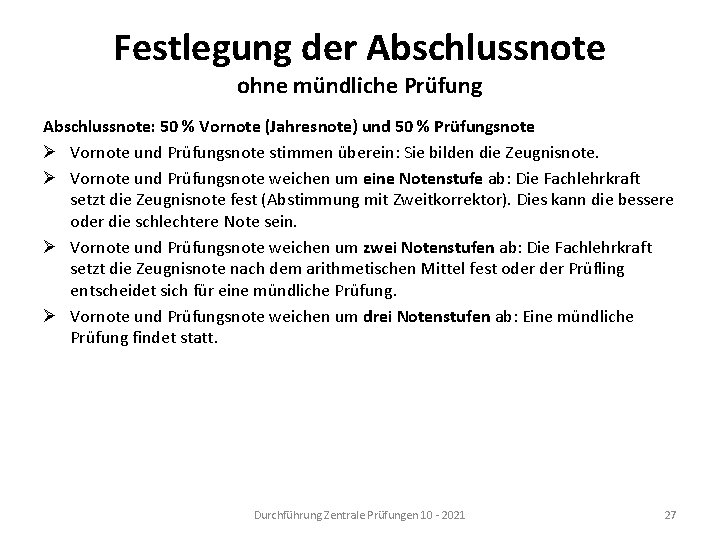 Festlegung der Abschlussnote
ohne mündliche Prüfung

Abschlussnote: 50 % Vornote (Jahresnote) und 50 % Prüfungsnote

➢ Vornote und Prüfungsnote stimmen überein: Sie bilden die Zeugnisnote.

➢ Vornote und Prüfungsnote weichen um eine Notenstufe ab: Die Fachlehrkraft setzt die Zeugnisnote fest (Abstimmung mit Zweitkorrektor). Dies kann die bessere oder die schlechtere Note sein.

➢ Vornote und Prüfungsnote weichen um zwei Notenstufen ab: Die Fachlehrkraft setzt die Zeugnisnote nach dem arithmetischen Mittel fest oder der Prüfling entscheidet sich für eine mündliche Prüfung.

➢ Vornote und Prüfungsnote weichen um drei Notenstufen ab: Eine mündliche Prüfung findet statt.

Durchführung Zentrale Prüfungen 10 - 2021

27